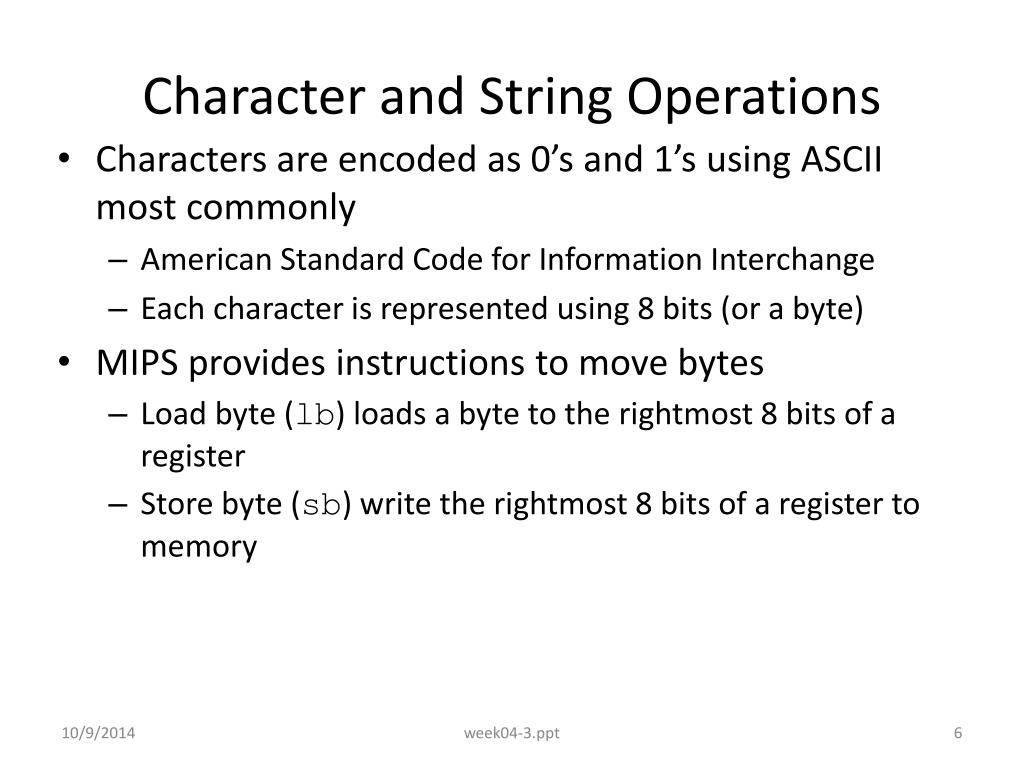 Character and String Operations

• Characters are encoded as 0’s and 1’s using ASCII most commonly
  – American Standard Code for Information Interchange
  – Each character is represented using 8 bits (or a byte)
• MIPS provides instructions to move bytes
  – Load byte (lb) loads a byte to the rightmost 8 bits of a register
  – Store byte (sb) write the rightmost 8 bits of a register to memory

10/9/2014
week04-3.ppt
6